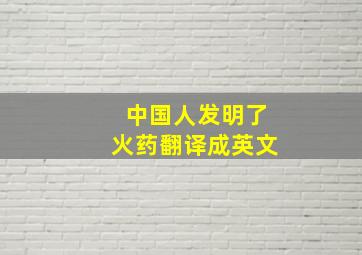 中国人发明了
火药翻译成英文